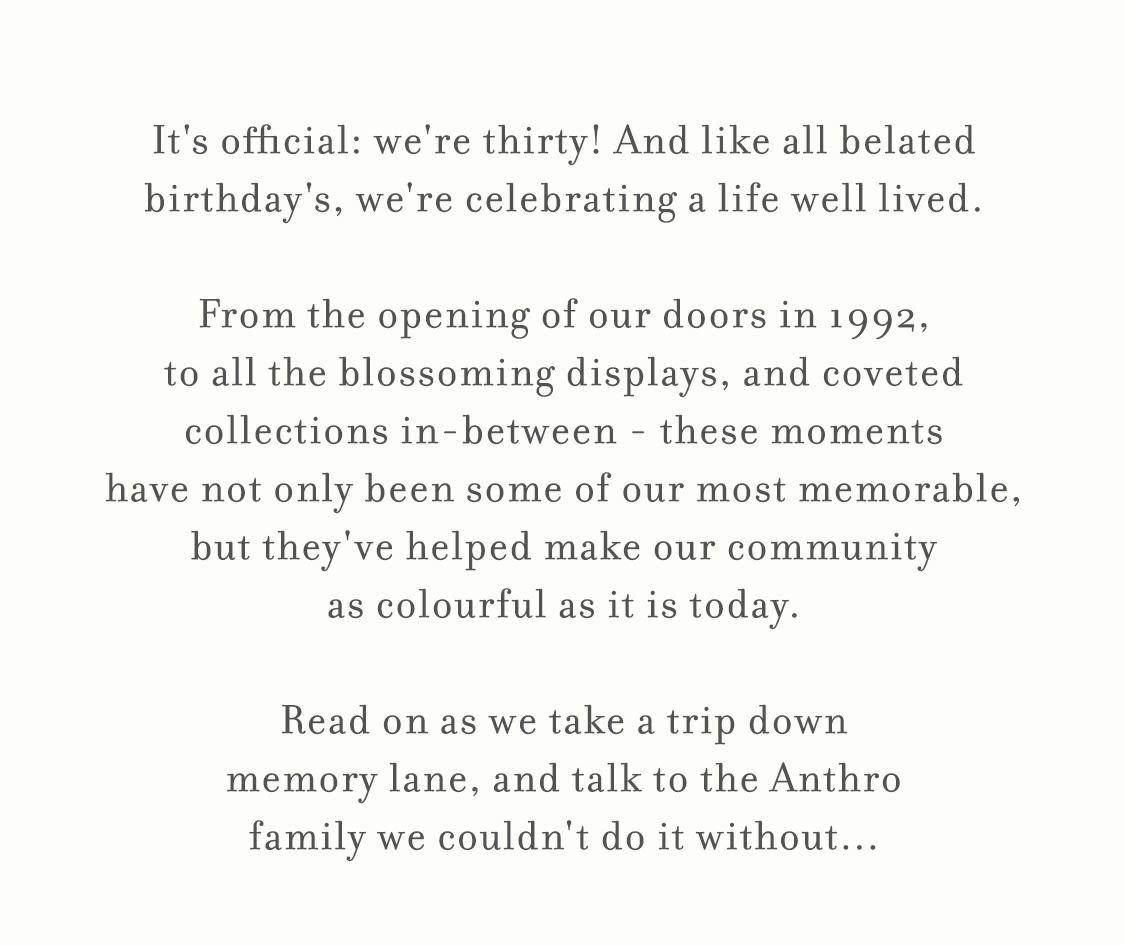 It's official: we're thirty! And like all belated birthday's, we're celebrating a life well lived.

From the opening of our doors in 1992, to all the blossoming displays, and coveted collections in-between - these moments have not only been some of our most memorable, but they've helped make our community as colourful as it is today.

Read on as we take a trip down memory lane, and talk to the Anthro family we couldn't do it without...